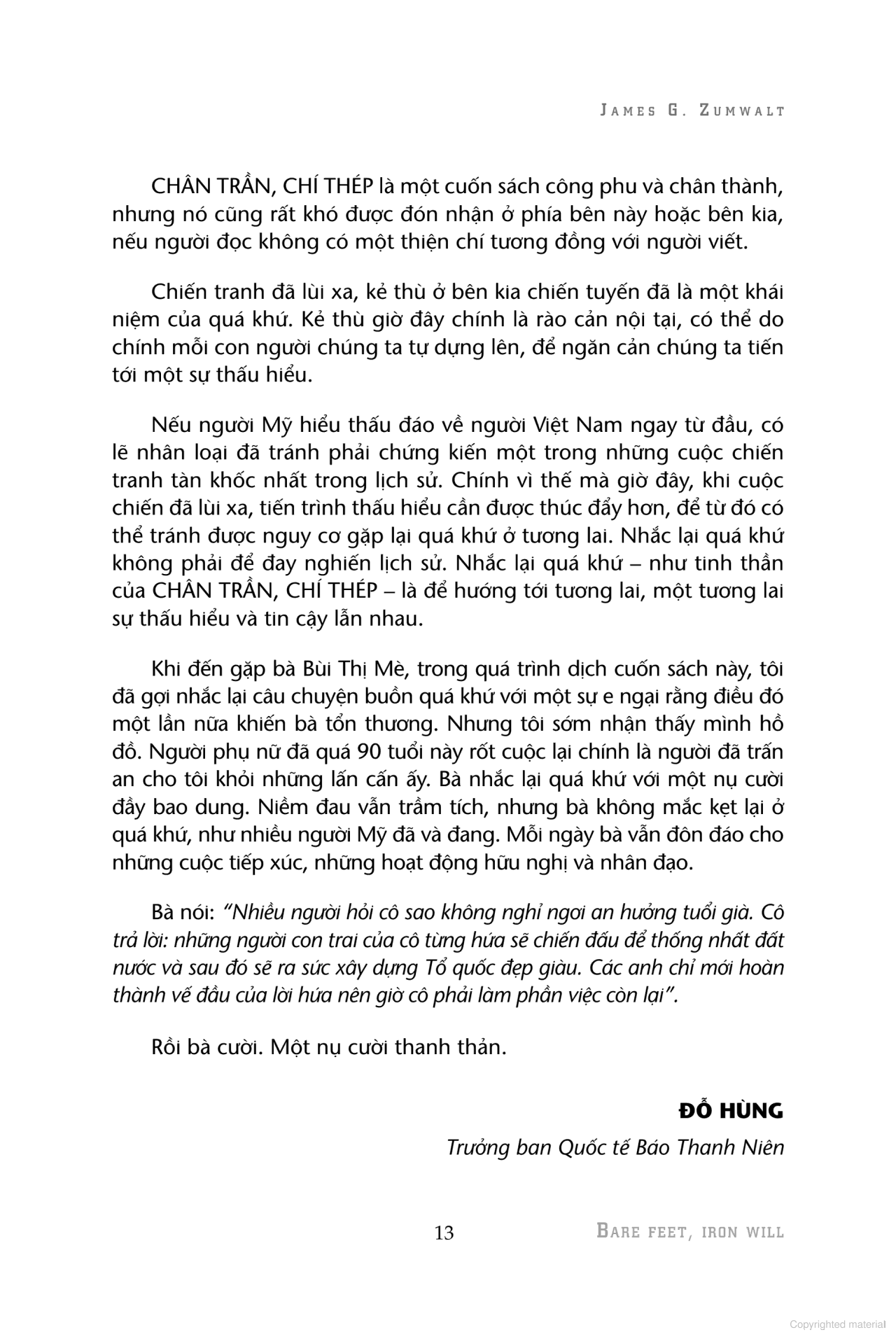 JAMES G. ZUMWALT

CHÂN TRẦN, CHÍ THÉP là một cuốn sách công phu và chân thành, nhưng nó cũng rất khó được đón nhận ở phía bên này hoặc bên kia, nếu người đọc không có một thiện chí tương đồng với người viết.

Chiến tranh đã lùi xa, kẻ thù ở bên kia chiến tuyến đã là một khái niệm của quá khứ. Kẻ thù giờ đây chính là rào cản nội tại, có thể do chính mỗi con người chúng ta tự dựng lên, để ngăn cản chúng ta tiến tới một sự thấu hiểu.

Nếu người Mỹ hiểu thấu đáo về người Việt Nam ngay từ đầu, có lẽ nhân loại đã tránh phải chứng kiến một trong những cuộc chiến tranh tàn khốc nhất trong lịch sử. Chính vì thế mà giờ đây, khi cuộc chiến đã lùi xa, tiến trình thấu hiểu cần được thúc đẩy hơn, để từ đó có thể tránh được nguy cơ gặp lại quá khứ ở tương lai. Nhắc lại quá khứ không phải để đay nghiến lịch sử. Nhắc lại quá khứ – như tinh thần của CHÂN TRẦN, CHÍ THÉP – là để hướng tới tương lai, một tương lai sự thấu hiểu và tin cậy lẫn nhau.

Khi đến gặp bà Bùi Thị Mè, trong quá trình dịch cuốn sách này, tôi đã gợi nhắc lại câu chuyện buồn quá khứ với một sự e ngại rằng điều đó một lần nữa khiến bà tổn thương. Nhưng tôi sớm nhận thấy mình hồ đồ. Người phụ nữ đã quá 90 tuổi này rốt cuộc lại chính là người đã trấn an cho tôi khỏi những lấn cấn ấy. Bà nhắc lại quá khứ với một nụ cười đầy bao dung. Niềm đau vẫn trầm tích, nhưng bà không mắc kẹt lại ở quá khứ, như nhiều người Mỹ đã và đang. Mỗi ngày bà vẫn đôn đáo cho những cuộc tiếp xúc, những hoạt động hữu nghị và nhân đạo.

Bà nói: "Nhiều người hỏi cô sao không nghỉ ngơi an hưởng tuổi già. Cô trả lời: những người con trai của cô từng hứa sẽ chiến đấu để thống nhất đất nước và sau đó sẽ ra sức xây dựng Tổ quốc đẹp giàu. Các anh chỉ mới hoàn thành vế đầu của lời hứa nên giờ cô phải làm phần việc còn lại".

Rồi bà cười. Một nụ cười thanh thản.

ĐỖ HÙNG
Trưởng ban Quốc tế Báo Thanh Niên

13 BARE FEET, IRON WILL

Copyrighted material